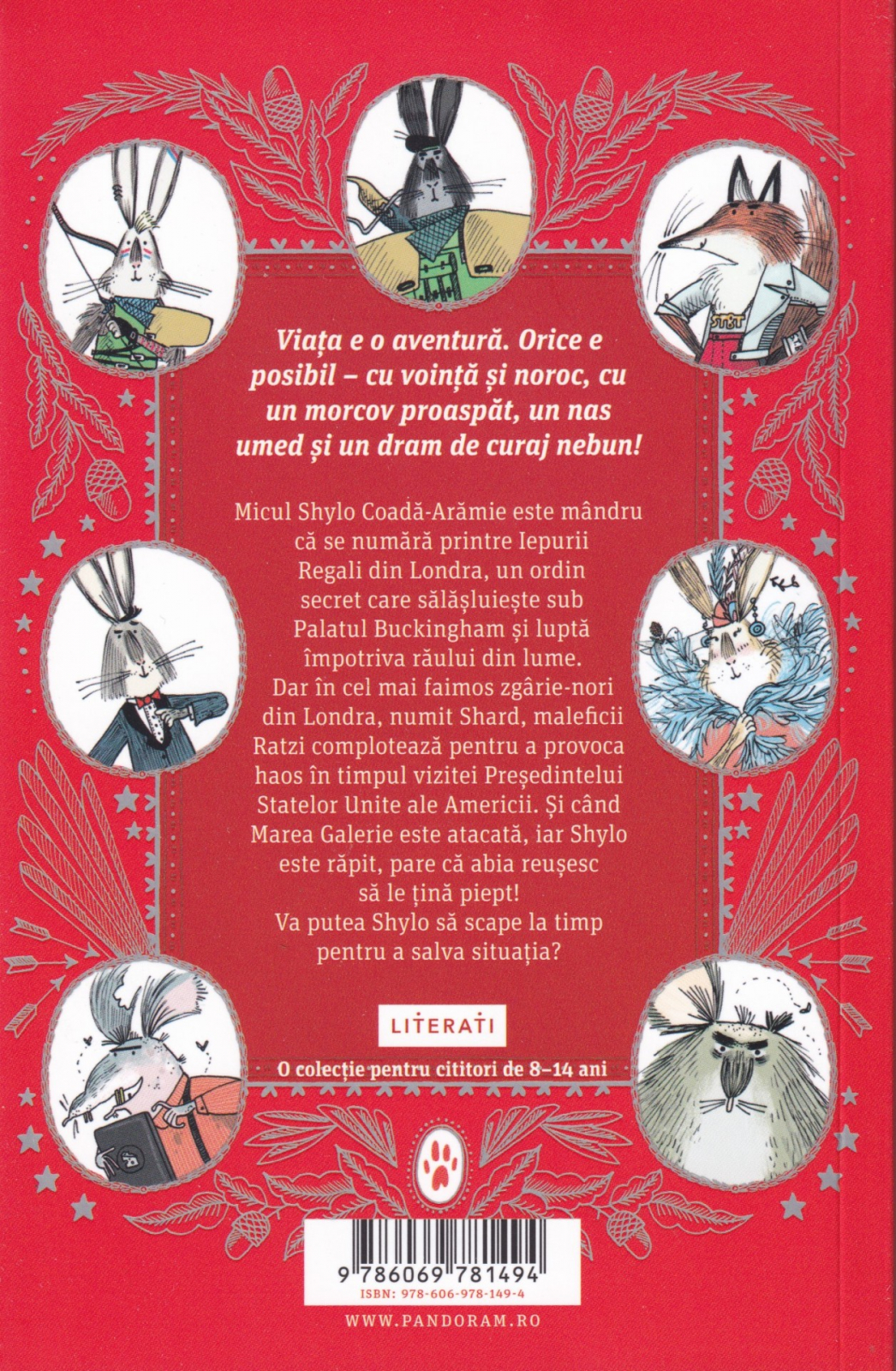 Viața e o aventură. Orice e posibil – cu voință și noroc, cu un morcov proaspăt, un nas umed și un dram de curaj nebun!

Micul Shylo Coadă-Arămie este mândru că se numără printre Iepurii Regali din Londra, un ordin secret care sălășluiește sub Palatul Buckingham și luptă împotriva răului din lume. Dar în cel mai faimos zgârie-nori din Londra, numit Shard, maleficii Ratzi complotează pentru a provoca haos în timpul vizitei Președintelui Statelor Unite ale Americii. Și când Marea Galerie este atacată, iar Shylo este răpit, pare că abia reușesc să le țină piept! Va putea Shylo să scape la timp pentru a salva situația?

LITERATI

O colecție pentru cititori de 8–14 ani

9 786069 781494
ISBN: 978-606-978-149-4

WWW.PANDORAM.RO